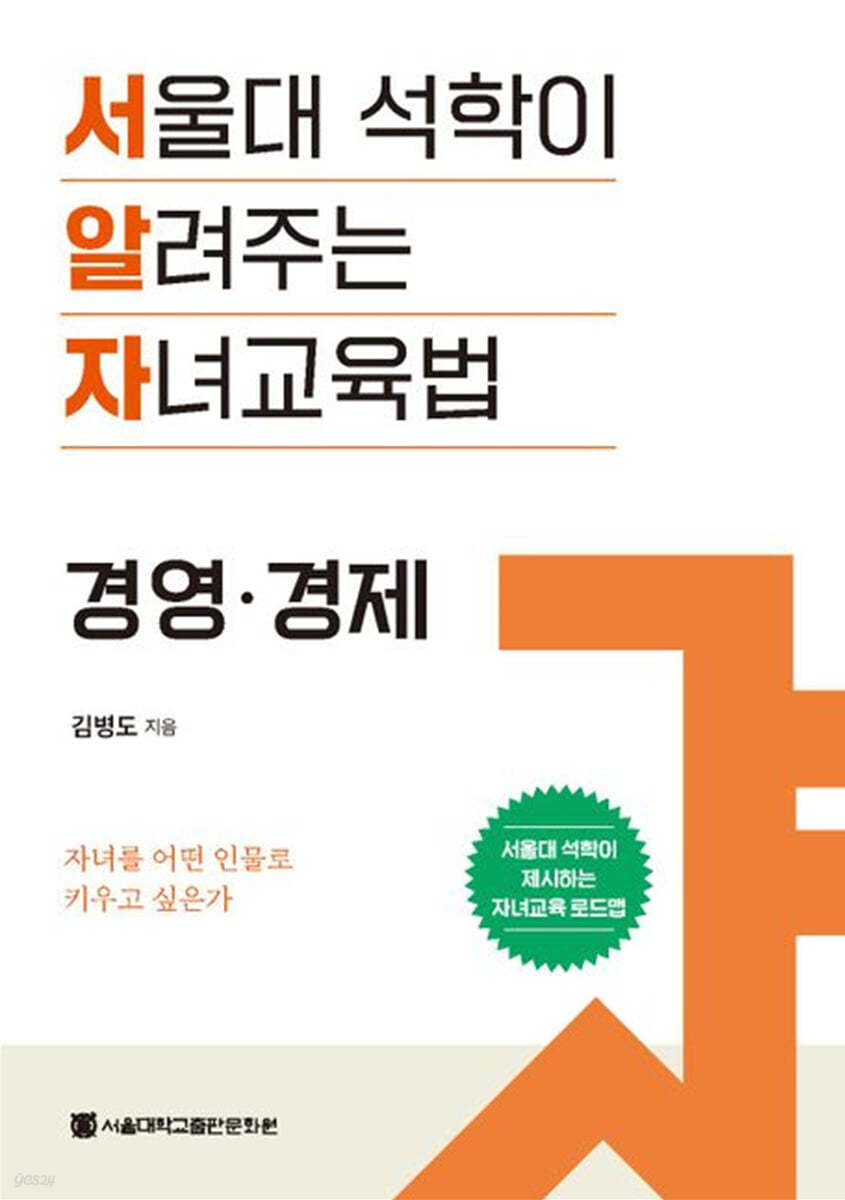 서울대 석학이
알려주는
자녀교육법

경영·경제

김병도 지음

자녀를 어떤 인물로
키우고 싶은가

서울대 석학이
제시하는
자녀교육 로드맵

서울대학교출판문화원

yes24